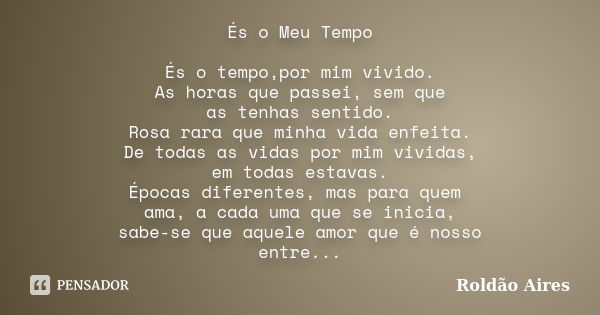 És o Meu Tempo

És o tempo,por mim vivido.
As horas que passei, sem que
as tenhas sentido.
Rosa rara que minha vida enfeita.
De todas as vidas por mim vividas,
em todas estavas.
Épocas diferentes, mas para quem
ama, a cada uma que se inicia,
sabe-se que aquele amor que é nosso
entre...

PENSADOR

Roldão Aires